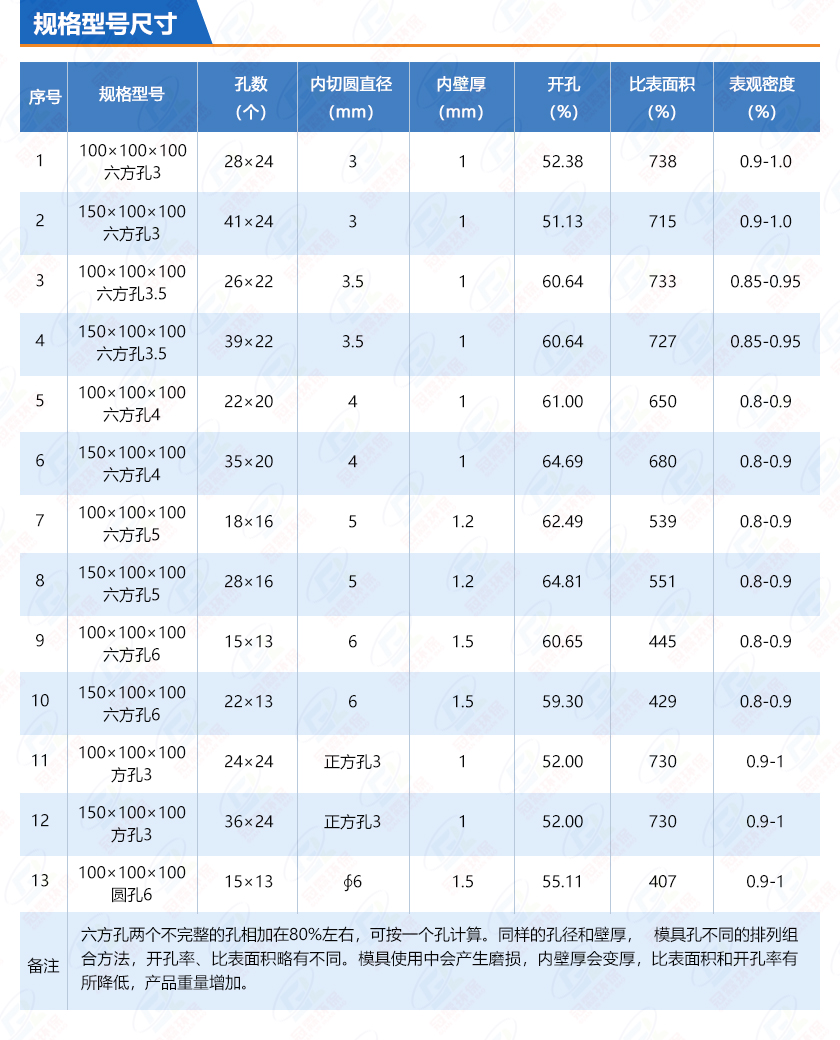 规格型号尺寸

| 序号 | 规格型号 | 孔数（个） | 内切圆直径（mm） | 内壁厚（mm） | 开孔（%） | 比表面积（%） | 表观密度（%） |
|---|---|---|---|---|---|---|---|
| 1 | 100×100×100 六方孔3 | 28×24 | 3 | 1 | 52.38 | 738 | 0.9-1.0 |
| 2 | 150×100×100 六方孔3 | 41×24 | 3 | 1 | 51.13 | 715 | 0.9-1.0 |
| 3 | 100×100×100 六方孔3.5 | 26×22 | 3.5 | 1 | 60.64 | 733 | 0.85-0.95 |
| 4 | 150×100×100 六方孔3.5 | 39×22 | 3.5 | 1 | 60.64 | 727 | 0.85-0.95 |
| 5 | 100×100×100 六方孔4 | 22×20 | 4 | 1 | 61.00 | 650 | 0.8-0.9 |
| 6 | 150×100×100 六方孔4 | 35×20 | 4 | 1 | 64.69 | 680 | 0.8-0.9 |
| 7 | 100×100×100 六方孔5 | 18×16 | 5 | 1.2 | 62.49 | 539 | 0.8-0.9 |
| 8 | 150×100×100 六方孔5 | 28×16 | 5 | 1.2 | 64.81 | 551 | 0.8-0.9 |
| 9 | 100×100×100 六方孔6 | 15×13 | 6 | 1.5 | 60.65 | 445 | 0.8-0.9 |
| 10 | 150×100×100 六方孔6 | 22×13 | 6 | 1.5 | 59.30 | 429 | 0.8-0.9 |
| 11 | 100×100×100 方孔3 | 24×24 | 正方孔3 | 1 | 52.00 | 730 | 0.9-1 |
| 12 | 150×100×100 方孔3 | 36×24 | 正方孔3 | 1 | 52.00 | 730 | 0.9-1 |
| 13 | 100×100×100 圆孔6 | 15×13 | ∮6 | 1.5 | 55.11 | 407 | 0.9-1 |
| 备注 | 六方孔两个不完整的孔相加在80%左右，可按一个孔计算。同样的孔径和壁厚， 模具孔不同的排列组合方法，开孔率、比表面积略有不同。模具使用中会产生磨损，内壁厚会变厚，比表面积和开孔率有所降低，产品重量增加。 | | | | | | |